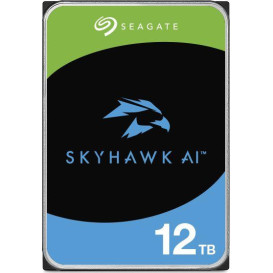 SEAGATE

SKYHAWK AI™

12TB